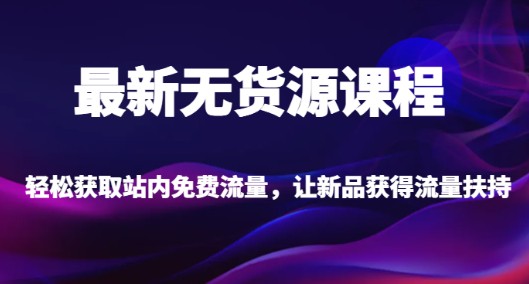 最新无货源课程

轻松获取站内免费流量，让新品获得流量扶持